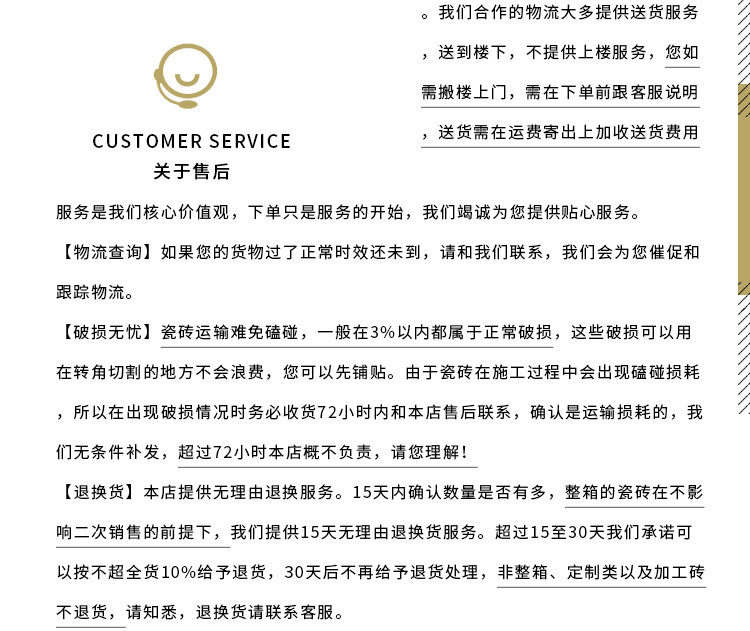 。我们合作的物流大多提供送货服务，送到楼下，不提供上楼服务，您如需搬楼上门，需在下单前跟客服说明，送货需在运费寄出上加收送货费用

CUSTOMER SERVICE
关于售后

服务是我们核心价值观，下单只是服务的开始，我们竭诚为您提供贴心服务。

【物流查询】如果您的货物过了正常时效还未到，请和我们联系，我们会为您催促和跟踪物流。

【破损无忧】瓷砖运输难免磕碰，一般在3%以内都属于正常破损，这些破损可以用在转角切割的地方不会浪费，您可以先铺贴。由于瓷砖在施工过程中会出现磕碰损耗，所以在出现破损情况时务必收货72小时内和本店售后联系，确认是运输损耗的，我们无条件补发，超过72小时本店概不负责，请您理解！

【退换货】本店提供无理由退换服务。15天内确认数量是否有多，整箱的瓷砖在不影响二次销售的前提下，我们提供15天无理由退换货服务。超过15至30天我们承诺可以按不超全货10%给予退货，30天后不再给予退货处理，非整箱、定制类以及加工砖不退货，请知悉，退换货请联系客服。